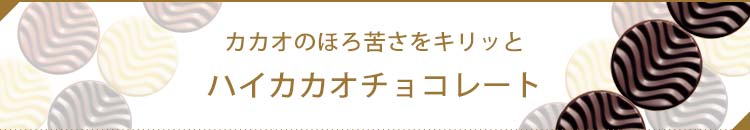 カカオのほろ苦さをキリッと

ハイカカオチョコレート